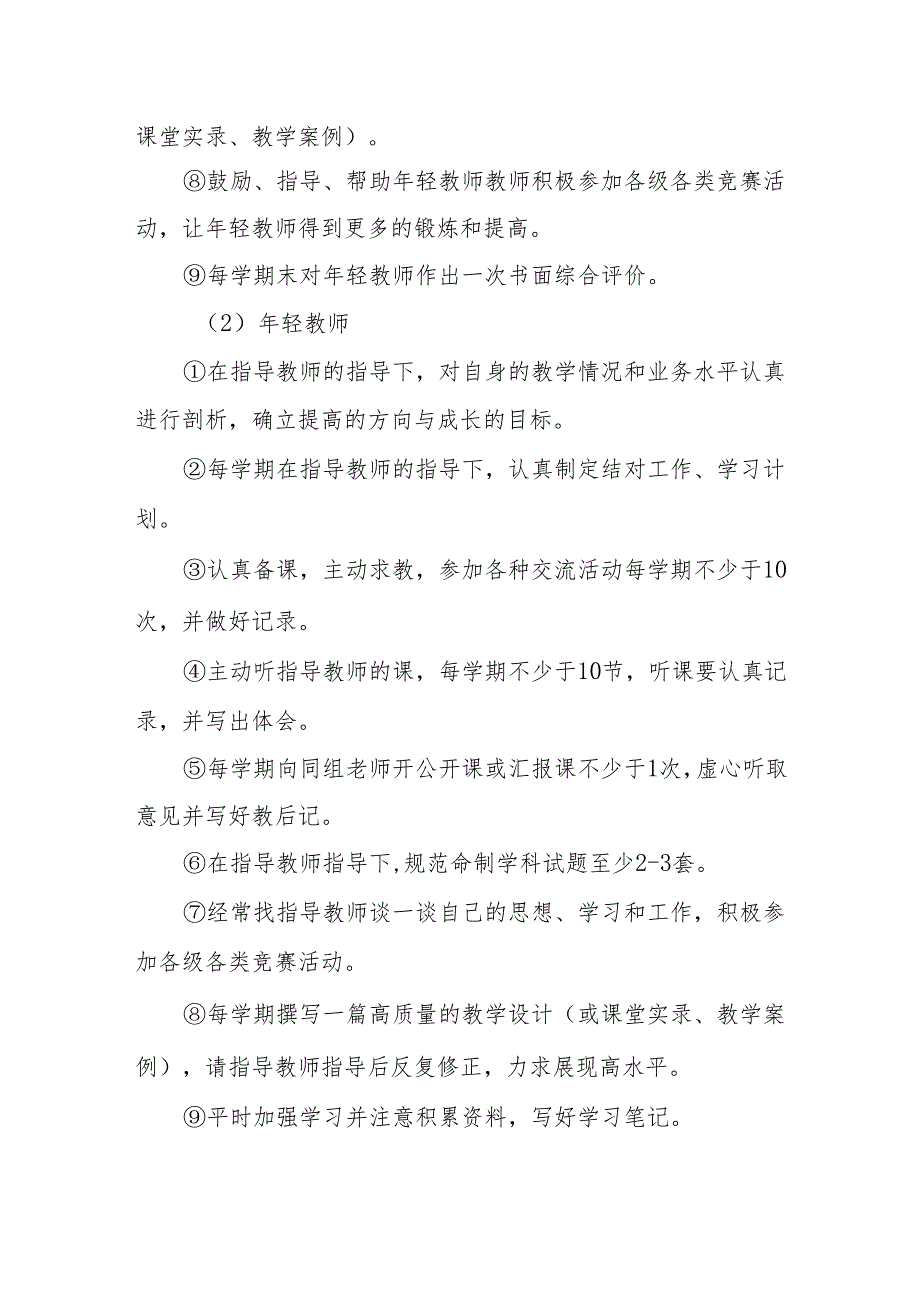 课堂实录、教学案例）。

⑧鼓励、指导、帮助年轻教师教师积极参加各级各类竞赛活动，让年轻教师得到更多的锻炼和提高。

⑨每学期末对年轻教师作出一次书面综合评价。

（2）年轻教师

①在指导教师的指导下，对自身的教学情况和业务水平认真进行剖析，确立提高的方向与成长的目标。

②每学期在指导教师的指导下，认真制定结对工作、学习计划。

③认真备课，主动求教，参加各种交流活动每学期不少于10次，并做好记录。

④主动听指导教师的课，每学期不少于10节，听课要认真记录，并写出体会。

⑤每学期向同组老师开公开课或汇报课不少于1次，虚心听取意见并写好教后记。

⑥在指导教师指导下,规范命制学科试题至少2-3套。

⑦经常找指导教师谈一谈自己的思想、学习和工作，积极参加各级各类竞赛活动。

⑧每学期撰写一篇高质量的教学设计（或课堂实录、教学案例），请指导教师指导后反复修正，力求展现高水平。

⑨平时加强学习并注意积累资料，写好学习笔记。